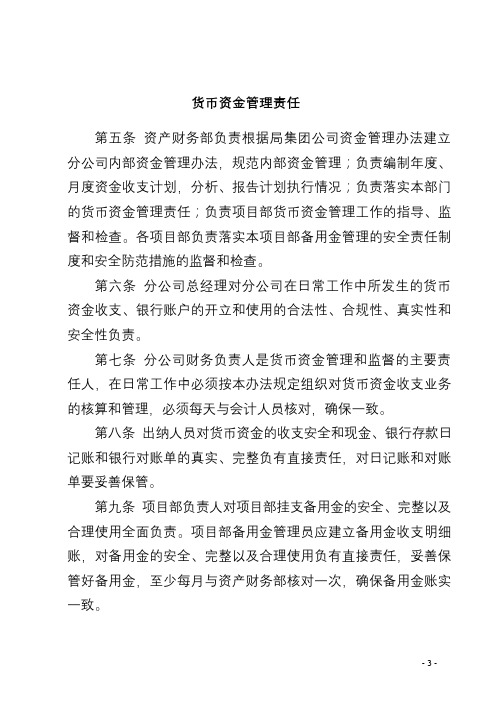 货币资金管理责任

第五条 资产财务部负责根据局集团公司资金管理办法建立分公司内部资金管理办法，规范内部资金管理；负责编制年度、月度资金收支计划，分析、报告计划执行情况；负责落实本部门的货币资金管理责任；负责项目部货币资金管理工作的指导、监督和检查。各项目部负责落实本项目部备用金管理的安全责任制度和安全防范措施的监督和检查。

第六条 分公司总经理对分公司在日常工作中所发生的货币资金收支、银行账户的开立和使用的合法性、合规性、真实性和安全性负责。

第七条 分公司财务负责人是货币资金管理和监督的主要责任人，在日常工作中必须按本办法规定组织对货币资金收支业务的核算和管理，必须每天与会计人员核对，确保一致。

第八条 出纳人员对货币资金的收支安全和现金、银行存款日记账和银行对账单的真实、完整负有直接责任，对日记账和对账单要妥善保管。

第九条 项目部负责人对项目部挂支备用金的安全、完整以及合理使用全面负责。项目部备用金管理员应建立备用金收支明细账，对备用金的安全、完整以及合理使用负有直接责任，妥善保管好备用金，至少每月与资产财务部核对一次，确保备用金账实一致。

- 3 -